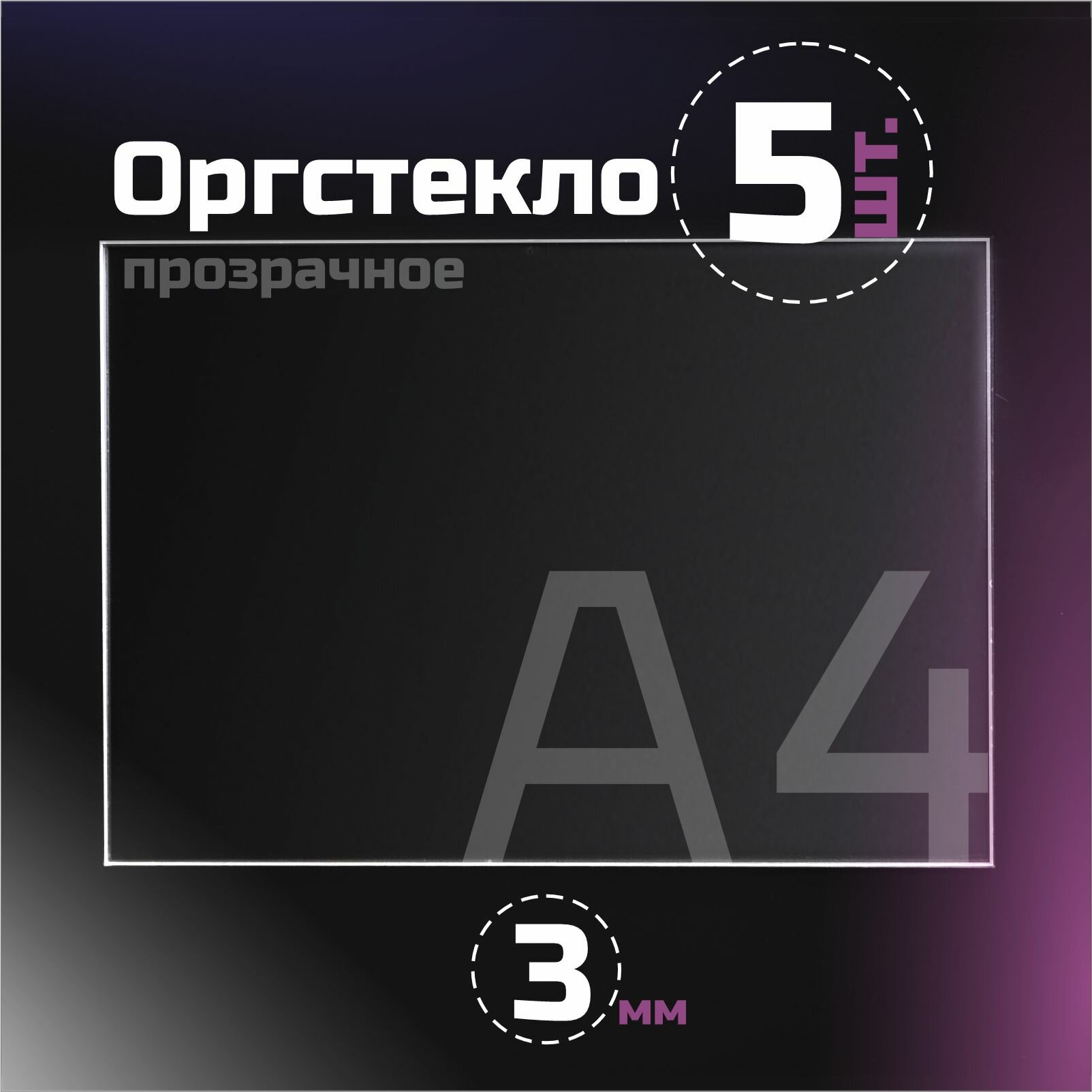 Оргстекло 5 шт.

прозрачное

A4

3 мм